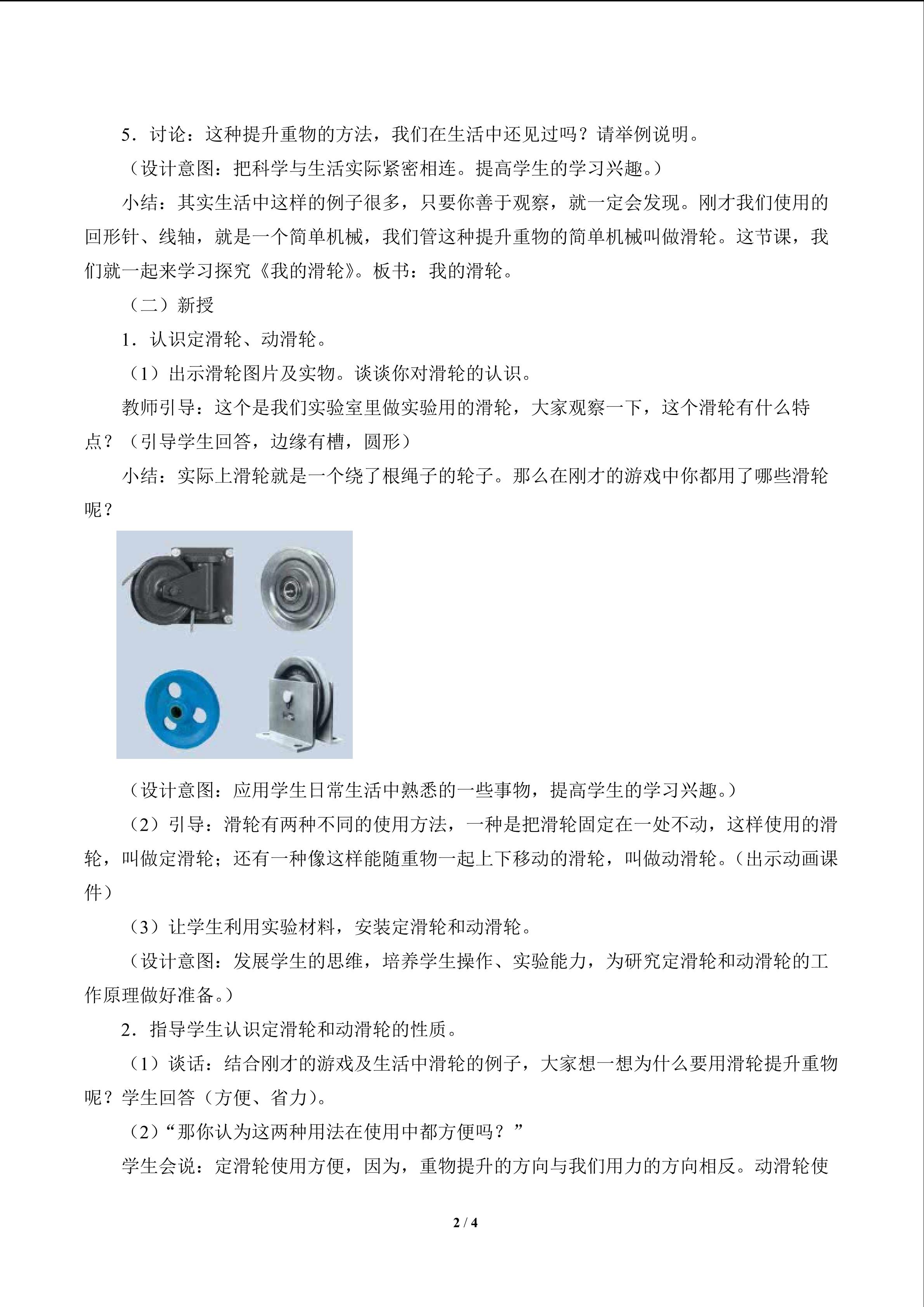 5.讨论：这种提升重物的方法，我们在生活中还见过吗？请举例说明。

（设计意图：把科学与生活实际紧密相连。提高学生的学习兴趣。）

小结：其实生活中这样的例子很多，只要你善于观察，就一定会发现。刚才我们使用的回形针、线轴，就是一个简单机械，我们管这种提升重物的简单机械叫做滑轮。这节课，我们就一起来学习探究《我的滑轮》。板书：我的滑轮。

（二）新授

1.认识定滑轮、动滑轮。

（1）出示滑轮图片及实物。谈谈你对滑轮的认识。

教师引导：这个是我们实验室里做实验用的滑轮，大家观察一下，这个滑轮有什么特点？（引导学生回答，边缘有槽，圆形）

小结：实际上滑轮就是一个绕了根绳子的轮子。那么在刚才的游戏中你都用了哪些滑轮呢？

（设计意图：应用学生日常生活中熟悉的一些事物，提高学生的学习兴趣。）

（2）引导：滑轮有两种不同的使用方法，一种是把滑轮固定在一处不动，这样使用的滑轮，叫做定滑轮；还有一种像这样能随重物一起上下移动的滑轮，叫做动滑轮。（出示动画课件）

（3）让学生利用实验材料，安装定滑轮和动滑轮。

（设计意图：发展学生的思维，培养学生操作、实验能力，为研究定滑轮和动滑轮的工作原理做好准备。）

2.指导学生认识定滑轮和动滑轮的性质。

（1）谈话：结合刚才的游戏及生活中滑轮的例子，大家想一想为什么要用滑轮提升重物呢？学生回答（方便、省力）。

（2）“那你认为这两种用法在使用中都方便吗？”

学生会说：定滑轮使用方便，因为，重物提升的方向与我们用力的方向相反。动滑轮使

2 / 4